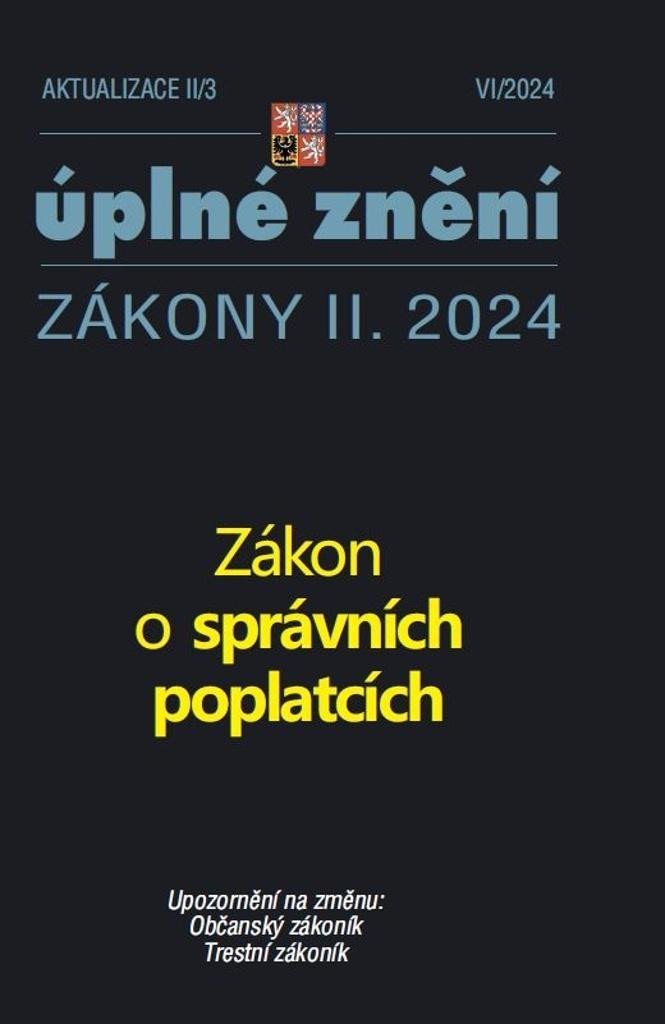 AKTUALIZACE II/3 VI/2024

úplné znění

ZÁKONY II. 2024

Zákon o správních poplatcích

Upozornění na změnu:
Občanský zákoník
Trestní zákoník